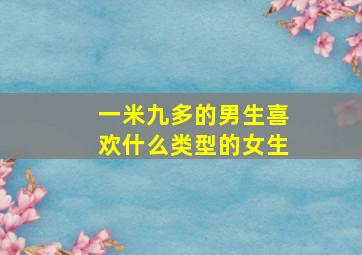 一米九多的男生喜欢什么类型的女生